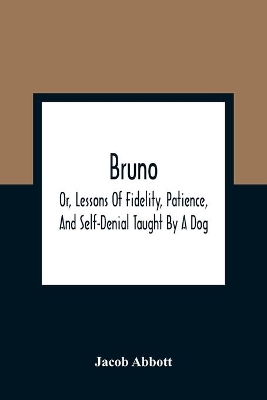 Bruno

Or, Lessons Of Fidelity, Patience, And Self-Denial Taught By A Dog

Jacob Abbott